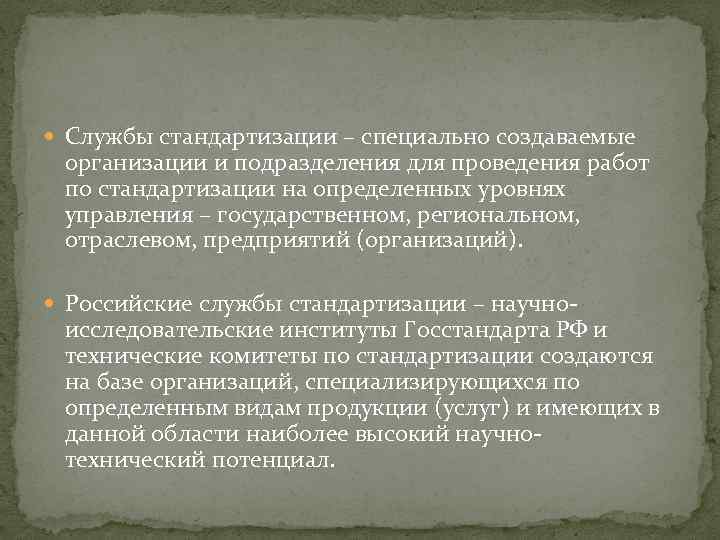 Службы стандартизации – специально создаваемые организации и подразделения для проведения работ по стандартизации на определенных уровнях управления – государственном, региональном, отраслевом, предприятий (организаций).

Российские службы стандартизации – научно-исследовательские институты Госстандарта РФ и технические комитеты по стандартизации создаются на базе организаций, специализирующихся по определенным видам продукции (услуг) и имеющих в данной области наиболее высокий научно-технический потенциал.